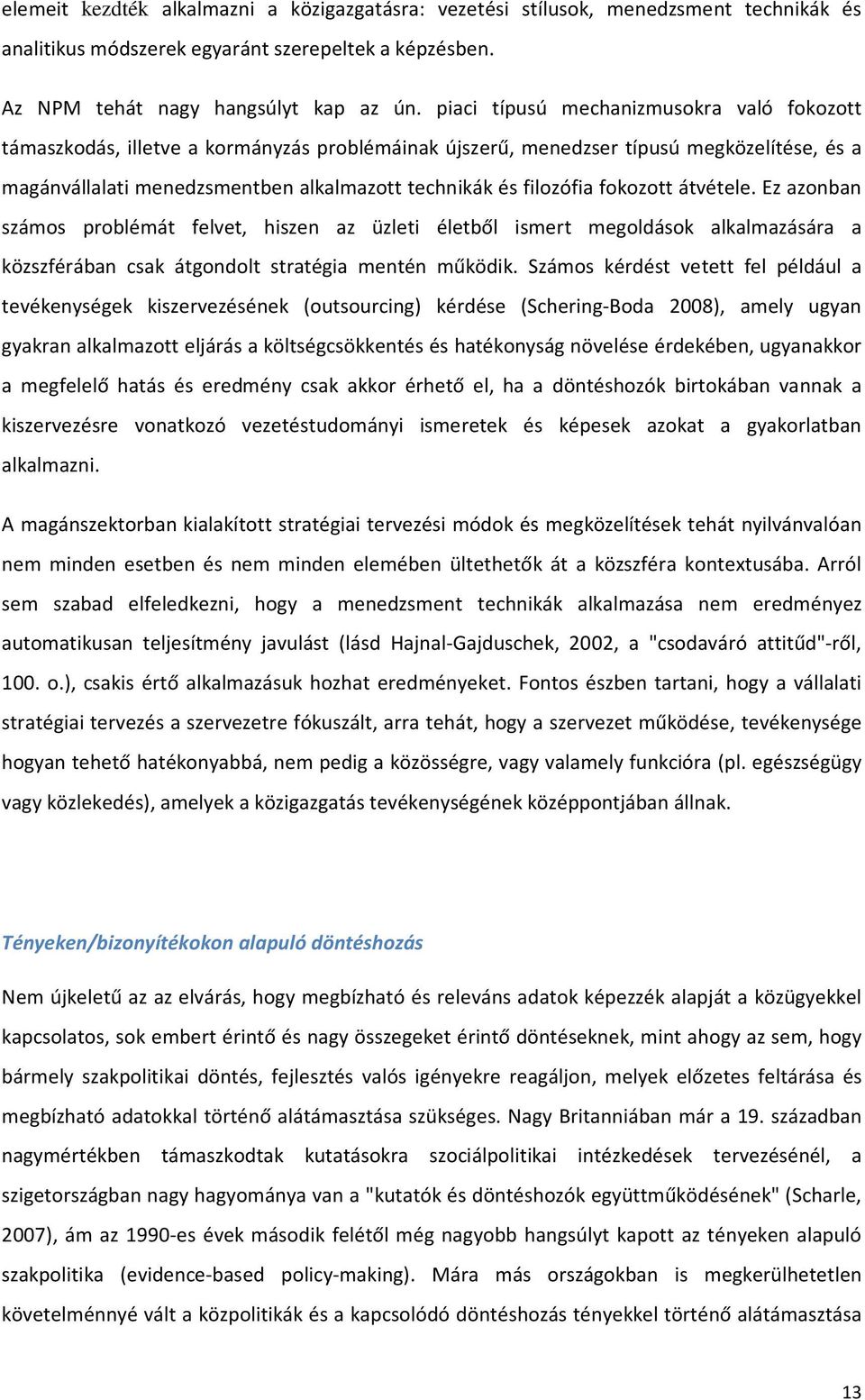 elemeit kezdték alkalmazni a közigazgatásra: vezetési stílusok, menedzsment technikák és analitikus módszerek egyaránt szerepeltek a képzésben.

Az NPM tehát nagy hangsúlyt kap az ún. piaci típusú mechanizmusokra való fokozott támaszkodás, illetve a kormányzás problémáinak újszerű, menedzser típusú megközelítése, és a magánvállalati menedzsmentben alkalmazott technikák és filozófia fokozott átvétele. Ez azonban számos problémát felvet, hiszen az üzleti életből ismert megoldások alkalmazására a közszférában csak átgondolt stratégia mentén működik. Számos kérdést vetett fel például a tevékenységek kiszervezésének (outsourcing) kérdése (Schering-Boda 2008), amely ugyan gyakran alkalmazott eljárás a költségcsökkentés és hatékonyság növelése érdekében, ugyanakkor a megfelelő hatás és eredmény csak akkor érhető el, ha a döntéshozók birtokában vannak a kiszervezésre vonatkozó vezetéstudományi ismeretek és képesek azokat a gyakorlatban alkalmazni.

A magánszektorban kialakított stratégiai tervezési módok és megközelítések tehát nyilvánvalóan nem minden esetben és nem minden elemében ültethetők át a közszféra kontextusába. Arról sem szabad elfeledkezni, hogy a menedzsment technikák alkalmazása nem eredményez automatikusan teljesítmény javulást (lásd Hajnal-Gajduschek, 2002, a "csodaváró attitűd"-ről, 100. o.), csakis értő alkalmazásuk hozhat eredményeket. Fontos észben tartani, hogy a vállalati stratégiai tervezés a szervezetre fókuszált, arra tehát, hogy a szervezet működése, tevékenysége hogyan tehető hatékonyabbá, nem pedig a közösségre, vagy valamely funkcióra (pl. egészségügy vagy közlekedés), amelyek a közigazgatás tevékenységének középpontjában állnak.

Tényeken/bizonyítékokon alapuló döntéshozás

Nem újkeletű az az elvárás, hogy megbízható és releváns adatok képezzék alapját a közügyekkel kapcsolatos, sok embert érintő és nagy összegeket érintő döntéseknek, mint ahogy az sem, hogy bármely szakpolitikai döntés, fejlesztés valós igényekre reagáljon, melyek előzetes feltárása és megbízható adatokkal történő alátámasztása szükséges. Nagy Britanniában már a 19. században nagymértékben támaszkodtak kutatásokra szociálpolitikai intézkedések tervezésénél, a szigetországban nagy hagyománya van a "kutatók és döntéshozók együttműködésének" (Scharle, 2007), ám az 1990-es évek második felétől még nagyobb hangsúlyt kapott az tényeken alapuló szakpolitika (evidence-based policy-making). Mára más országokban is megkerülhetetlen követelménnyé vált a közpolitikák és a kapcsolódó döntéshozás tényekkel történő alátámasztása

13